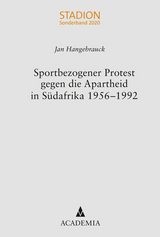 STADION
Sonderband 2020

Jan Hangebrauck

Sportbezogener Protest gegen die Apartheid in Südafrika 1956–1992

ACADEMIA